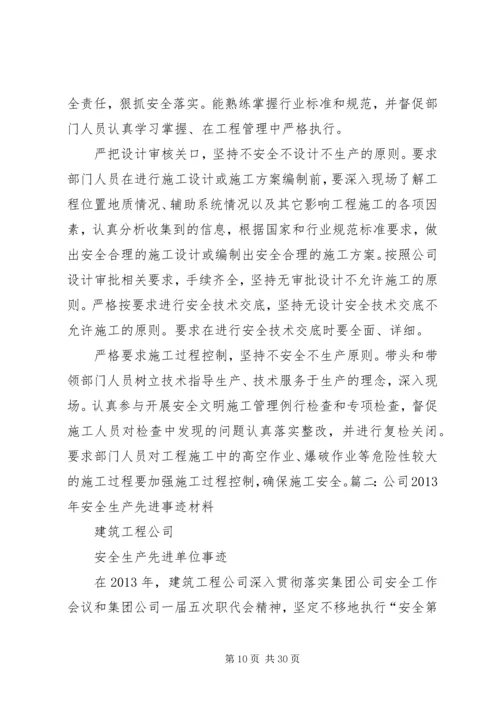 全责任，狠抓安全落实。能熟练掌握行业标准和规范，并督促部门人员认真学习掌握、在工程管理中严格执行。

严把设计审核关口，坚持不安全不设计不生产的原则。要求部门人员在进行施工设计或施工方案编制前，要深入现场了解工程位置地质情况、辅助系统情况以及其它影响工程施工的各项因素，认真分析收集到的信息，根据国家和行业规范标准要求，做出安全合理的施工设计或编制出安全合理的施工方案。按照公司设计审批相关要求，手续齐全，坚持无审批设计不允许施工的原则。严格按要求进行安全技术交底，坚持无设计安全技术交底不允许施工的原则。要求在进行安全技术交底时要全面、详细。

严格要求施工过程控制，坚持不安全不生产原则。带头和带领部门人员树立技术指导生产、技术服务于生产的理念，深入现场。认真参与开展安全文明施工管理例行检查和专项检查，督促施工人员对检查中发现的问题认真落实整改，并进行复检关闭。要求部门人员对工程施工中的高空作业、爆破作业等危险性较大的施工过程要加强施工过程控制，确保施工安全。篇二：公司2013年安全生产先进事迹材料

建筑工程公司

安全生产先进单位事迹

在2013年，建筑工程公司深入贯彻落实集团公司安全工作会议和集团公司一届五次职代会精神，坚定不移地执行“安全第

第10页 共30页